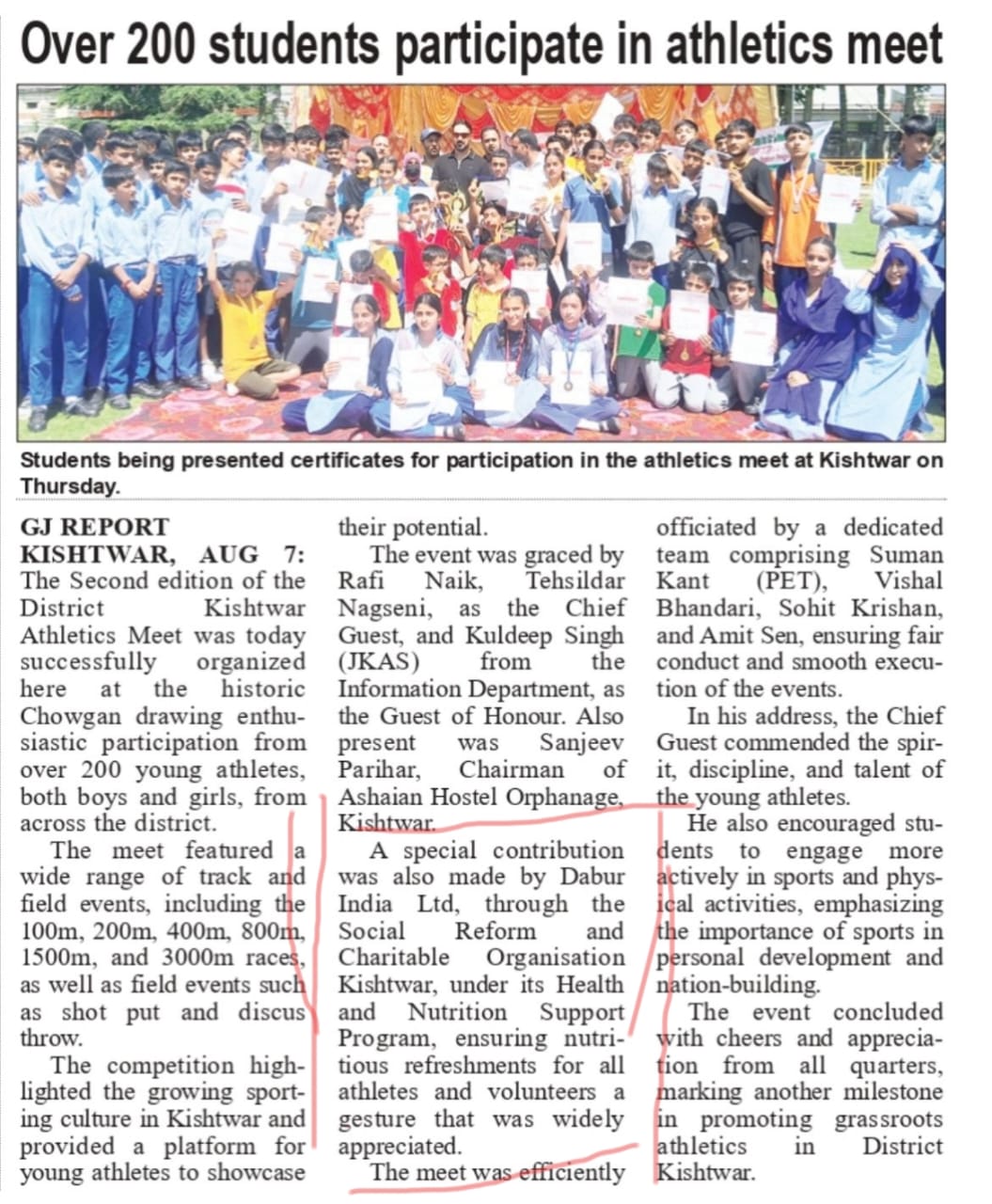 Over 200 students participate in athletics meet

Students being presented certificates for participation in the athletics meet at Kishtwar on Thursday.

GJ REPORT
KISHTWAR, AUG 7: The Second edition of the District Kishtwar Athletics Meet was today successfully organized here at the historic Chowgan drawing enthusiastic participation from over 200 young athletes, both boys and girls, from across the district.

The meet featured a wide range of track and field events, including the 100m, 200m, 400m, 800m, 1500m, and 3000m races, as well as field events such as shot put and discus throw.

The competition highlighted the growing sporting culture in Kishtwar and provided a platform for young athletes to showcase their potential.

The event was graced by Rafi Naik, Tehsildar Nagseni, as the Chief Guest, and Kuldeep Singh (JKAS) from the Information Department, as the Guest of Honour. Also present was Sanjeev Parihar, Chairman of Ashaian Hostel Orphanage, Kishtwar.

A special contribution was also made by Dabur India Ltd, through the Social Reform and Charitable Organisation Kishtwar, under its Health and Nutrition Support Program, ensuring nutritious refreshments for all athletes and volunteers a gesture that was widely appreciated.

The meet was efficiently officiated by a dedicated team comprising Suman Kant (PET), Vishal Bhandari, Sohit Krishan, and Amit Sen, ensuring fair conduct and smooth execution of the events.

In his address, the Chief Guest commended the spirit, discipline, and talent of the young athletes.

He also encouraged students to engage more actively in sports and physical activities, emphasizing the importance of sports in personal development and nation-building.

The event concluded with cheers and appreciation from all quarters, marking another milestone in promoting grassroots athletics in District Kishtwar.